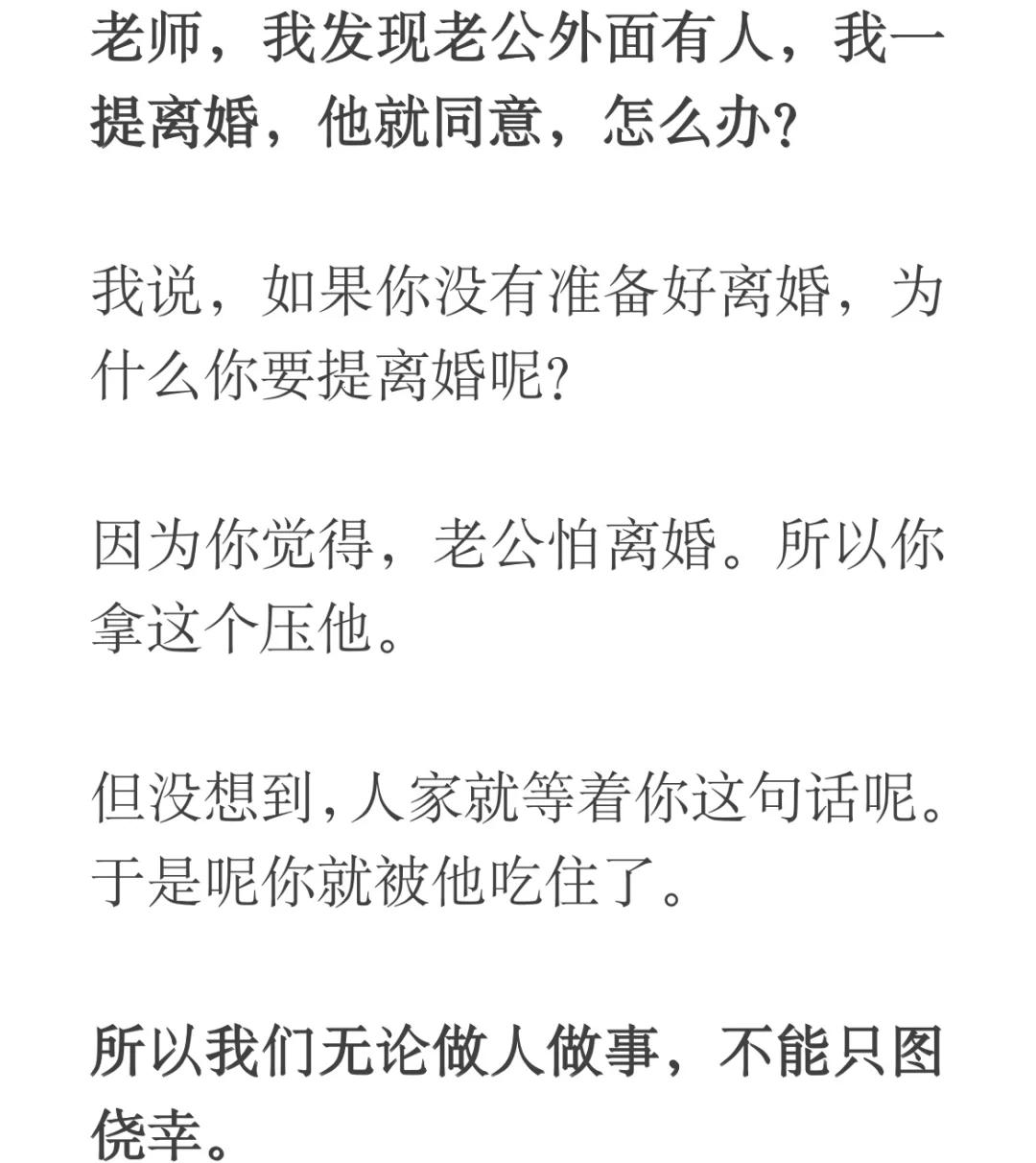 老师，我发现老公外面有人，我一提离婚，他就同意，怎么办?

我说，如果你没有准备好离婚，为什么你要提离婚呢?

因为你觉得，老公怕离婚。所以你拿这个压他。

但没想到,人家就等着你这句话呢。于是呢你就被他吃住了。

所以我们无论做人做事，不能只图侥幸。